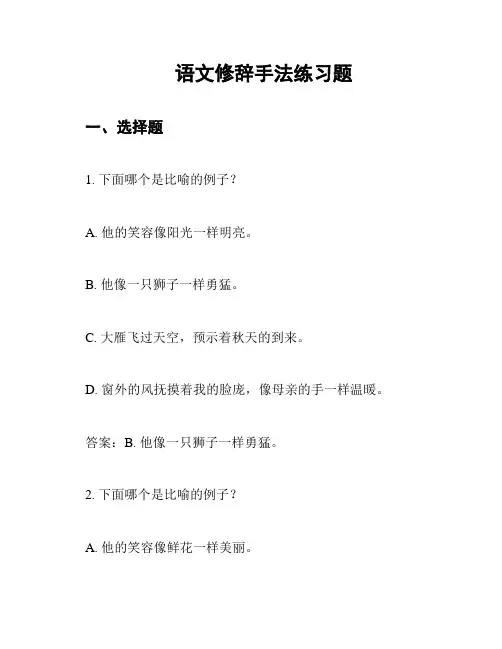 语文修辞手法练习题

一、选择题

1. 下面哪个是比喻的例子？

A. 他的笑容像阳光一样明亮。

B. 他像一只狮子一样勇猛。

C. 大雁飞过天空，预示着秋天的到来。

D. 窗外的风抚摸着我的脸庞，像母亲的手一样温暖。

答案：B. 他像一只狮子一样勇猛。

2. 下面哪个是比喻的例子？

A. 他的笑容像鲜花一样美丽。